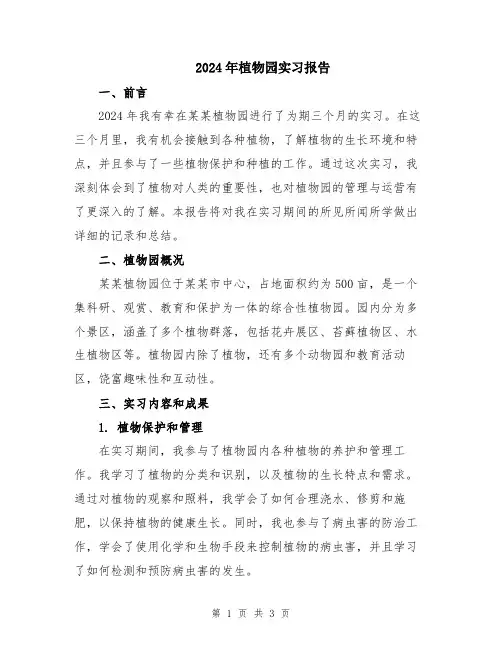 2024年植物园实习报告

一、前言

2024年我有幸在某某植物园进行了为期三个月的实习。在这三个月里，我有机会接触到各种植物，了解植物的生长环境和特点，并且参与了一些植物保护和种植的工作。通过这次实习，我深刻体会到了植物对人类的重要性，也对植物园的管理与运营有了更深入的了解。本报告将对我在实习期间的所见所闻所学做出详细的记录和总结。

二、植物园概况

某某植物园位于某某市中心，占地面积约为500亩，是一个集科研、观赏、教育和保护为一体的综合性植物园。园内分为多个景区，涵盖了多个植物群落，包括花卉展区、苔藓植物区、水生植物区等。植物园内除了植物，还有多个动物园和教育活动区，饶富趣味性和互动性。

三、实习内容和成果

1. 植物保护和管理

在实习期间，我参与了植物园内各种植物的养护和管理工作。我学习了植物的分类和识别，以及植物的生长特点和需求。通过对植物的观察和照料，我学会了如何合理浇水、修剪和施肥，以保持植物的健康生长。同时，我也参与了病虫害的防治工作，学会了使用化学和生物手段来控制植物的病虫害，并且学习了如何检测和预防病虫害的发生。

第 1 页 共 3 页